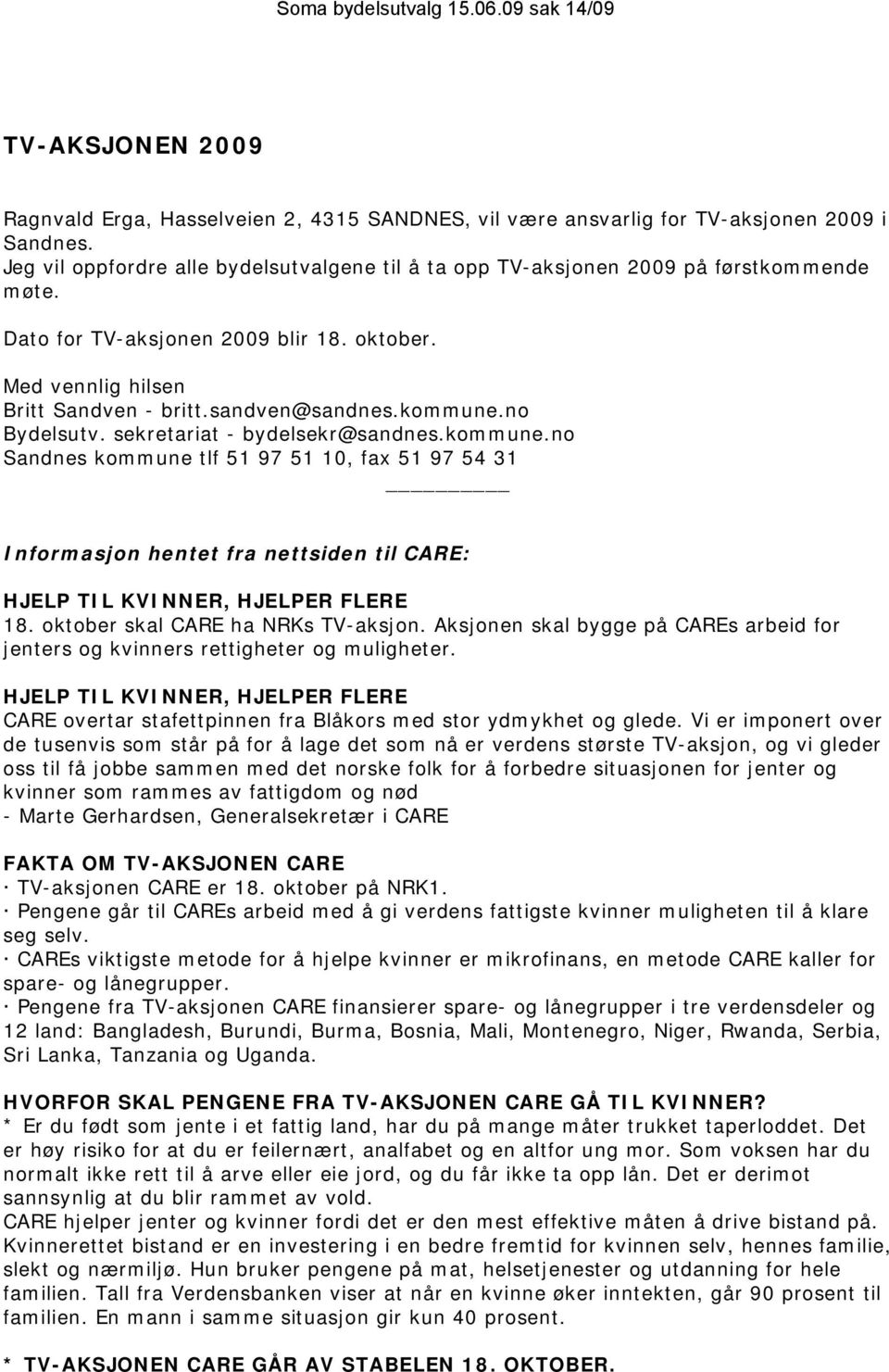 Soma bydelsutvalg 15.06.09 sak 14/09

TV-AKSJONEN 2009

Ragnvald Erga, Hasselveien 2, 4315 SANDNES, vil være ansvarlig for TV-aksjonen 2009 i Sandnes.
Jeg vil oppfordre alle bydelsutvalgene til å ta opp TV-aksjonen 2009 på førstkommende møte.

Dato for TV-aksjonen 2009 blir 18. oktober.

Med vennlig hilsen
Britt Sandven - britt.sandven@sandnes.kommune.no
Bydelsutv. sekretariat - bydelsekr@sandnes.kommune.no
Sandnes kommune tlf 51 97 51 10, fax 51 97 54 31

Informasjon hentet fra nettsiden til CARE:

HJELP TIL KVINNER, HJELPER FLERE
18. oktober skal CARE ha NRKs TV-aksjon. Aksjonen skal bygge på CAREs arbeid for jenters og kvinners rettigheter og muligheter.

HJELP TIL KVINNER, HJELPER FLERE
CARE overtar stafettpinnen fra Blåkors med stor ydmykhet og glede. Vi er imponert over de tusenvis som står på for å lage det som nå er verdens største TV-aksjon, og vi gleder oss til få jobbe sammen med det norske folk for å forbedre situasjonen for jenter og kvinner som rammes av fattigdom og nød
- Marte Gerhardsen, Generalsekretær i CARE

FAKTA OM TV-AKSJONEN CARE
· TV-aksjonen CARE er 18. oktober på NRK1.
· Pengene går til CAREs arbeid med å gi verdens fattigste kvinner muligheten til å klare seg selv.
· CAREs viktigste metode for å hjelpe kvinner er mikrofinans, en metode CARE kaller for spare- og lånegrupper.
· Pengene fra TV-aksjonen CARE finansierer spare- og lånegrupper i tre verdensdeler og 12 land: Bangladesh, Burundi, Burma, Bosnia, Mali, Montenegro, Niger, Rwanda, Serbia, Sri Lanka, Tanzania og Uganda.

HVORFOR SKAL PENGENE FRA TV-AKSJONEN CARE GÅ TIL KVINNER?
* Er du født som jente i et fattig land, har du på mange måter trukket taperloddet. Det er høy risiko for at du er feilernært, analfabet og en altfor ung mor. Som voksen har du normalt ikke rett til å arve eller eie jord, og du får ikke ta opp lån. Det er derimot sannsynlig at du blir rammet av vold.
CARE hjelper jenter og kvinner fordi det er den mest effektive måten å drive bistand på. Kvinnerettet bistand er en investering i en bedre fremtid for kvinnen selv, hennes familie, slekt og nærmiljø. Hun bruker pengene på mat, helsetjenester og utdanning for hele familien. Tall fra Verdensbanken viser at når en kvinne øker inntekten, går 90 prosent til familien. En mann i samme situasjon gir kun 40 prosent.

* TV-AKSJONEN CARE GÅR AV STABELEN 18. OKTOBER.